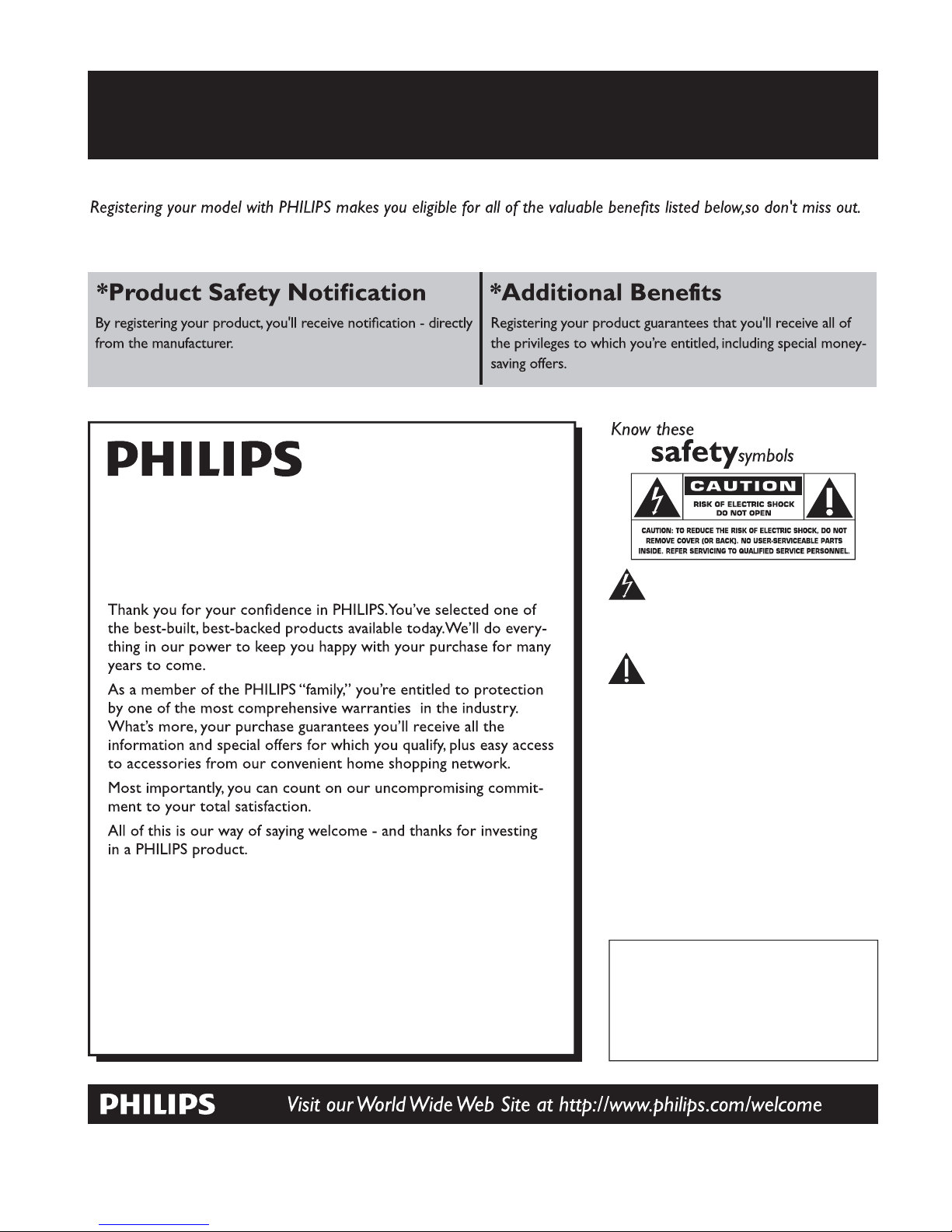 Registering your model with PHILIPS makes you eligible for all of the valuable benefits listed below,so don't miss out.

*Product Safety Notification

By registering your product, you'll receive notification - directly from the manufacturer.

*Additional Benefits

Registering your product guarantees that you'll receive all of the privileges to which you're entitled, including special money-saving offers.

PHILIPS

Thank you for your confidence in PHILIPS.You've selected one of the best-built, best-backed products available today.We'll do everything in our power to keep you happy with your purchase for many years to come.

As a member of the PHILIPS "family," you're entitled to protection by one of the most comprehensive warranties in the industry. What's more, your purchase guarantees you'll receive all the information and special offers for which you qualify, plus easy access to accessories from our convenient home shopping network.

Most importantly, you can count on our uncompromising commitment to your total satisfaction.

All of this is our way of saying welcome - and thanks for investing in a PHILIPS product.

Know these safety symbols

CAUTION
RISK OF ELECTRIC SHOCK DO NOT OPEN

CAUTION: TO REDUCE THE RISK OF ELECTRIC SHOCK, DO NOT REMOVE COVER (OR BACK). NO USER-SERVICEABLE PARTS INSIDE. REFER SERVICING TO QUALIFIED SERVICE PERSONNEL.

PHILIPS Visit our World Wide Web Site at http://www.philips.com/welcome